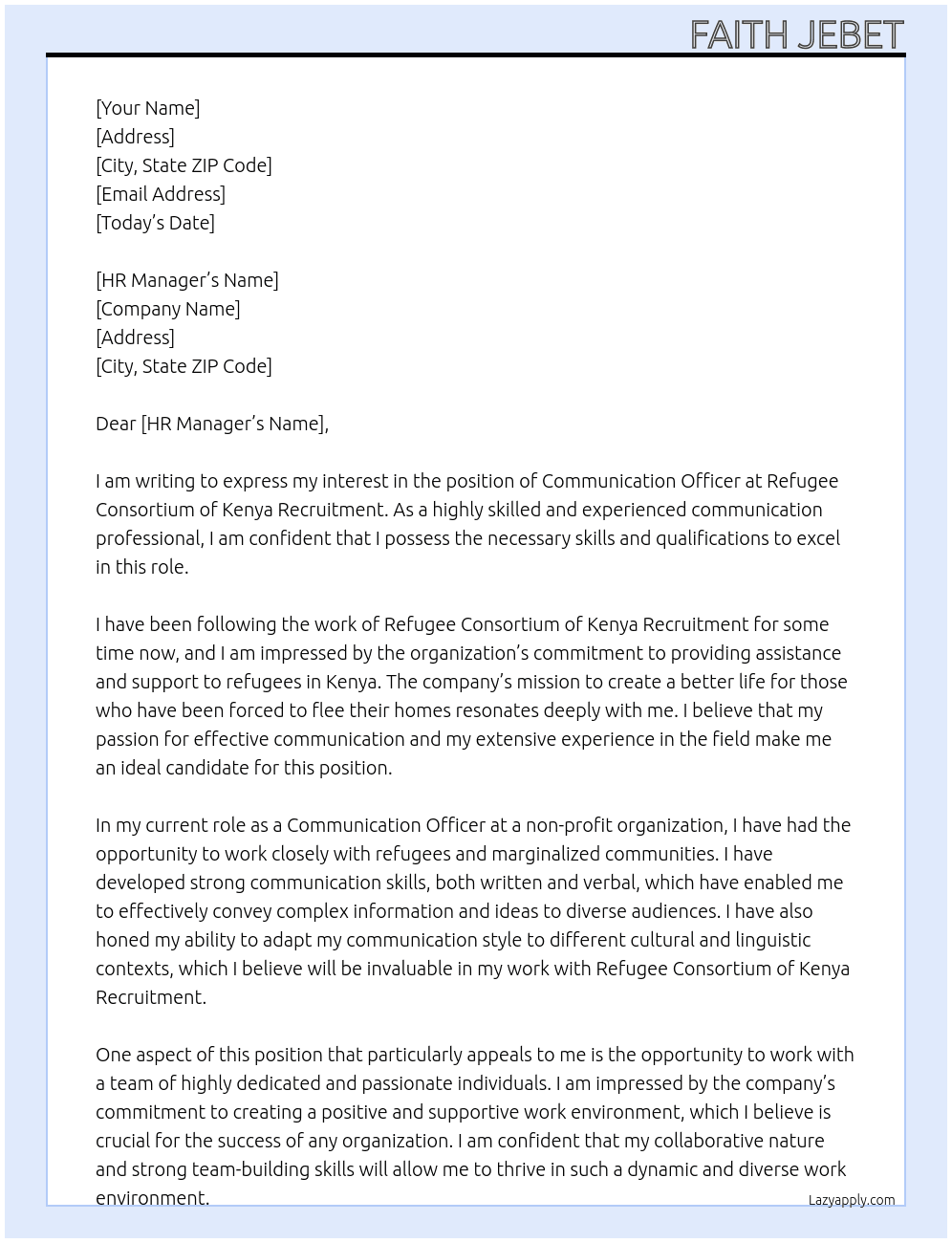 FAITH JEBET

[Your Name]
[Address]
[City, State ZIP Code]
[Email Address]
[Today's Date]

[HR Manager's Name]
[Company Name]
[Address]
[City, State ZIP Code]

Dear [HR Manager's Name],

I am writing to express my interest in the position of Communication Officer at Refugee Consortium of Kenya Recruitment. As a highly skilled and experienced communication professional, I am confident that I possess the necessary skills and qualifications to excel in this role.

I have been following the work of Refugee Consortium of Kenya Recruitment for some time now, and I am impressed by the organization's commitment to providing assistance and support to refugees in Kenya. The company's mission to create a better life for those who have been forced to flee their homes resonates deeply with me. I believe that my passion for effective communication and my extensive experience in the field make me an ideal candidate for this position.

In my current role as a Communication Officer at a non-profit organization, I have had the opportunity to work closely with refugees and marginalized communities. I have developed strong communication skills, both written and verbal, which have enabled me to effectively convey complex information and ideas to diverse audiences. I have also honed my ability to adapt my communication style to different cultural and linguistic contexts, which I believe will be invaluable in my work with Refugee Consortium of Kenya Recruitment.

One aspect of this position that particularly appeals to me is the opportunity to work with a team of highly dedicated and passionate individuals. I am impressed by the company's commitment to creating a positive and supportive work environment, which I believe is crucial for the success of any organization. I am confident that my collaborative nature and strong team-building skills will allow me to thrive in such a dynamic and diverse work environment.

Lazyapply.com